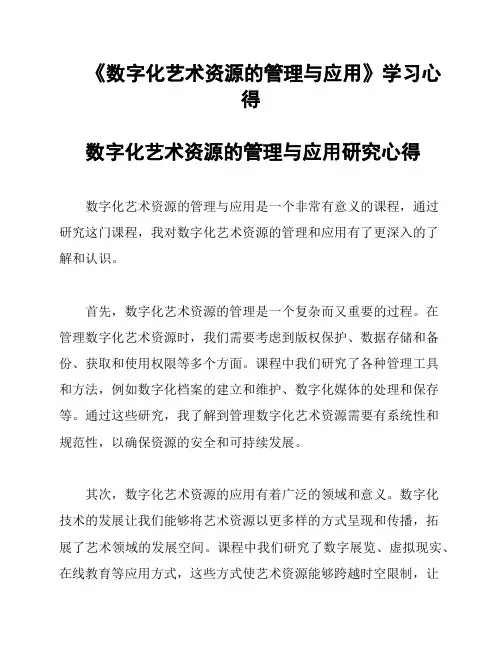 《数字化艺术资源的管理与应用》学习心得

数字化艺术资源的管理与应用研究心得

数字化艺术资源的管理与应用是一个非常有意义的课程，通过研究这门课程，我对数字化艺术资源的管理和应用有了更深入的了解和认识。

首先，数字化艺术资源的管理是一个复杂而又重要的过程。在管理数字化艺术资源时，我们需要考虑到版权保护、数据存储和备份、获取和使用权限等多个方面。课程中我们研究了各种管理工具和方法，例如数字化档案的建立和维护、数字化媒体的处理和保存等。通过这些研究，我了解到管理数字化艺术资源需要有系统性和规范性，以确保资源的安全和可持续发展。

其次，数字化艺术资源的应用有着广泛的领域和意义。数字化技术的发展让我们能够将艺术资源以更多样的方式呈现和传播，拓展了艺术领域的发展空间。课程中我们研究了数字展览、虚拟现实、在线教育等应用方式，这些方式使艺术资源能够跨越时空限制，让